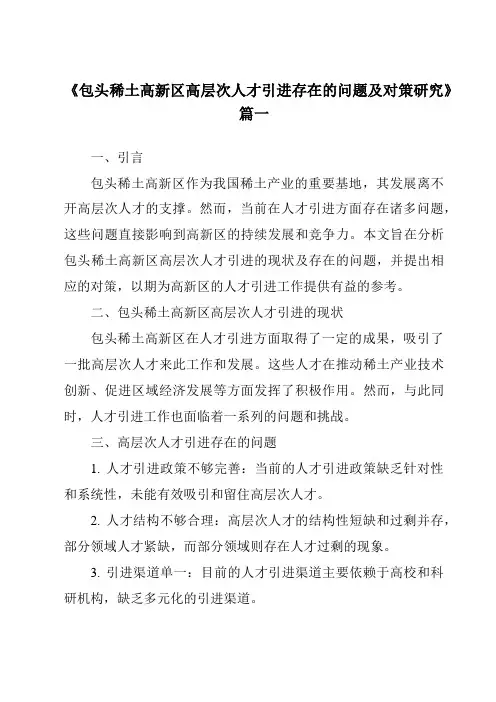 《包头稀土高新区高层次人才引进存在的问题及对策研究》篇一

一、引言

包头稀土高新区作为我国稀土产业的重要基地，其发展离不开高层次人才的支撑。然而，当前在人才引进方面存在诸多问题，这些问题直接影响到高新区的持续发展和竞争力。本文旨在分析包头稀土高新区高层次人才引进的现状及存在的问题，并提出相应的对策，以期为高新区的人才引进工作提供有益的参考。

二、包头稀土高新区高层次人才引进的现状

包头稀土高新区在人才引进方面取得了一定的成果，吸引了一批高层次人才来此工作和发展。这些人才在推动稀土产业技术创新、促进区域经济发展等方面发挥了积极作用。然而，与此同时，人才引进工作也面临着一系列的问题和挑战。

三、高层次人才引进存在的问题

1. 人才引进政策不够完善：当前的人才引进政策缺乏针对性和系统性，未能有效吸引和留住高层次人才。

2. 人才结构不够合理：高层次人才的结构性短缺和过剩并存，部分领域人才紧缺，而部分领域则存在人才过剩的现象。

3. 引进渠道单一：目前的人才引进渠道主要依赖于高校和科研机构，缺乏多元化的引进渠道。